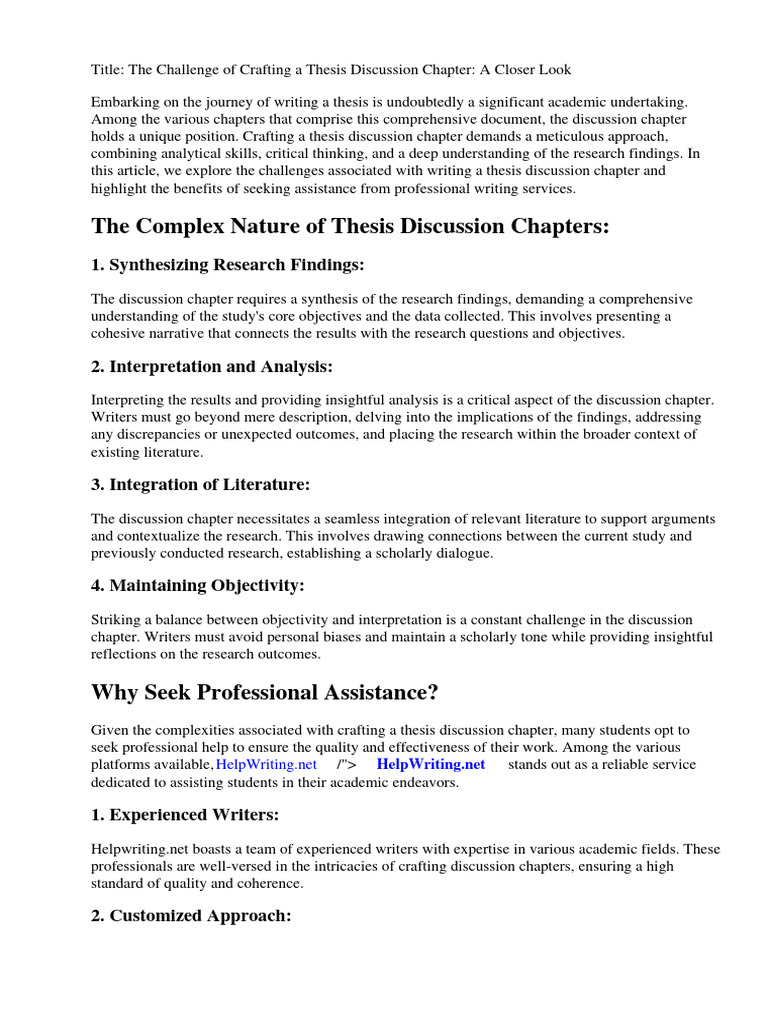 Title: The Challenge of Crafting a Thesis Discussion Chapter: A Closer Look

Embarking on the journey of writing a thesis is undoubtedly a significant academic undertaking. Among the various chapters that comprise this comprehensive document, the discussion chapter holds a unique position. Crafting a thesis discussion chapter demands a meticulous approach, combining analytical skills, critical thinking, and a deep understanding of the research findings. In this article, we explore the challenges associated with writing a thesis discussion chapter and highlight the benefits of seeking assistance from professional writing services.

The Complex Nature of Thesis Discussion Chapters:

1. Synthesizing Research Findings:

The discussion chapter requires a synthesis of the research findings, demanding a comprehensive understanding of the study's core objectives and the data collected. This involves presenting a cohesive narrative that connects the results with the research questions and objectives.

2. Interpretation and Analysis:

Interpreting the results and providing insightful analysis is a critical aspect of the discussion chapter. Writers must go beyond mere description, delving into the implications of the findings, addressing any discrepancies or unexpected outcomes, and placing the research within the broader context of existing literature.

3. Integration of Literature:

The discussion chapter necessitates a seamless integration of relevant literature to support arguments and contextualize the research. This involves drawing connections between the current study and previously conducted research, establishing a scholarly dialogue.

4. Maintaining Objectivity:

Striking a balance between objectivity and interpretation is a constant challenge in the discussion chapter. Writers must avoid personal biases and maintain a scholarly tone while providing insightful reflections on the research outcomes.

Why Seek Professional Assistance?

Given the complexities associated with crafting a thesis discussion chapter, many students opt to seek professional help to ensure the quality and effectiveness of their work. Among the various platforms available, HelpWriting.net /"> HelpWriting.net stands out as a reliable service dedicated to assisting students in their academic endeavors.

1. Experienced Writers:

Helpwriting.net boasts a team of experienced writers with expertise in various academic fields. These professionals are well-versed in the intricacies of crafting discussion chapters, ensuring a high standard of quality and coherence.

2. Customized Approach: